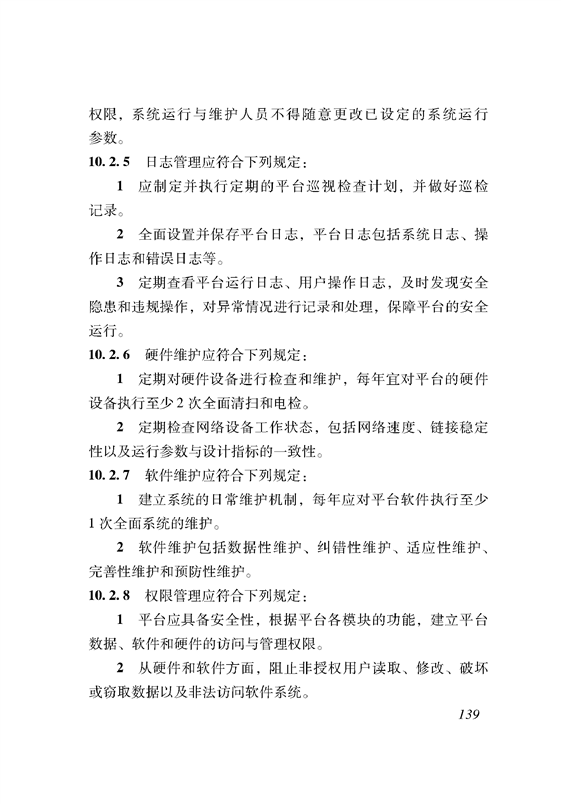 权限，系统运行与维护人员不得随意更改已设定的系统运行参数。

10.2.5　日志管理应符合下列规定：

1　应制定并执行定期的平台巡视检查计划，并做好巡检记录。

2　全面设置并保存平台日志，平台日志包括系统日志、操作日志和错误日志等。

3　定期查看平台运行日志、用户操作日志，及时发现安全隐患和违规操作，对异常情况进行记录和处理，保障平台的安全运行。

10.2.6　硬件维护应符合下列规定：

1　定期对硬件设备进行检查和维护，每年宜对平台的硬件设备执行至少2次全面清扫和电检。

2　定期检查网络设备工作状态，包括网络速度、链接稳定性以及运行参数与设计指标的一致性。

10.2.7　软件维护应符合下列规定：

1　建立系统的日常维护机制，每年应对平台软件执行至少1次全面系统的维护。

2　软件维护包括数据性维护、纠错性维护、适应性维护、完善性维护和预防性维护。

10.2.8　权限管理应符合下列规定：

1　平台应具备安全性，根据平台各模块的功能，建立平台数据、软件和硬件的访问与管理权限。

2　从硬件和软件方面，阻止非授权用户读取、修改、破坏或窃取数据以及非法访问软件系统。

139